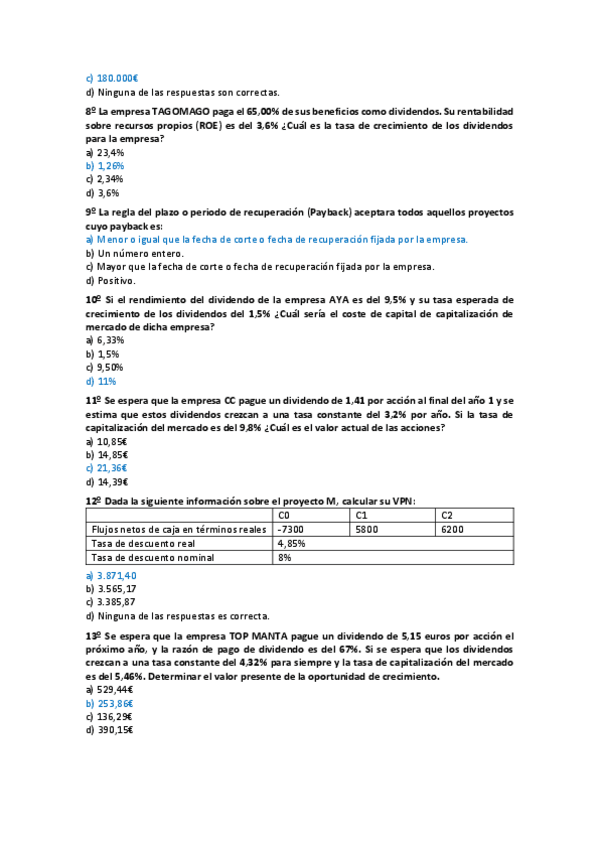 c) 180.000€
d) Ninguna de las respuestas son correctas.

8º La empresa TAGOMAGO paga el 65,00% de sus beneficios como dividendos. Su rentabilidad sobre recursos propios (ROE) es del 3,6% ¿Cuál es la tasa de crecimiento de los dividendos para la empresa?
a) 23,4%
b) 1,26%
c) 2,34%
d) 3,6%

9º La regla del plazo o periodo de recuperación (Payback) aceptara todos aquellos proyectos cuyo payback es:
a) Menor o igual que la fecha de corte o fecha de recuperación fijada por la empresa.
b) Un número entero.
c) Mayor que la fecha de corte o fecha de recuperación fijada por la empresa.
d) Positivo.

10º Si el rendimiento del dividendo de la empresa AYA es del 9,5% y su tasa esperada de crecimiento de los dividendos del 1,5% ¿Cuál sería el coste de capital de capitalización de mercado de dicha empresa?
a) 6,33%
b) 1,5%
c) 9,50%
d) 11%

11º Se espera que la empresa CC pague un dividendo de 1,41 por acción al final del año 1 y se estima que estos dividendos crezcan a una tasa constante del 3,2% por año. Si la tasa de capitalización del mercado es del 9,8% ¿Cuál es el valor actual de las acciones?
a) 10,85€
b) 14,85€
c) 21,36€
d) 14,39€

12º Dada la siguiente información sobre el proyecto M, calcular su VPN:

| | C0 | C1 | C2 |
|---|---|---|---|
| Flujos netos de caja en términos reales | -7300 | 5800 | 6200 |
| Tasa de descuento real | 4,85% | | |
| Tasa de descuento nominal | 8% | | |

a) 3.871,40
b) 3.565,17
c) 3.385,87
d) Ninguna de las respuestas es correcta.

13º Se espera que la empresa TOP MANTA pague un dividendo de 5,15 euros por acción el próximo año, y la razón de pago de dividendo es del 67%. Si se espera que los dividendos crezcan a una tasa constante del 4,32% para siempre y la tasa de capitalización del mercado es del 5,46%. Determinar el valor presente de la oportunidad de crecimiento.
a) 529,44€
b) 253,86€
c) 136,29€
d) 390,15€